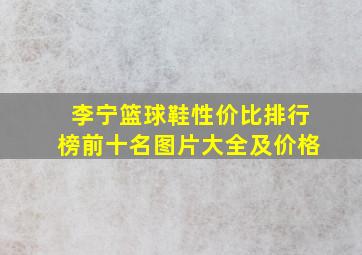 李宁篮球鞋性价比排行榜前十名图片大全及价格